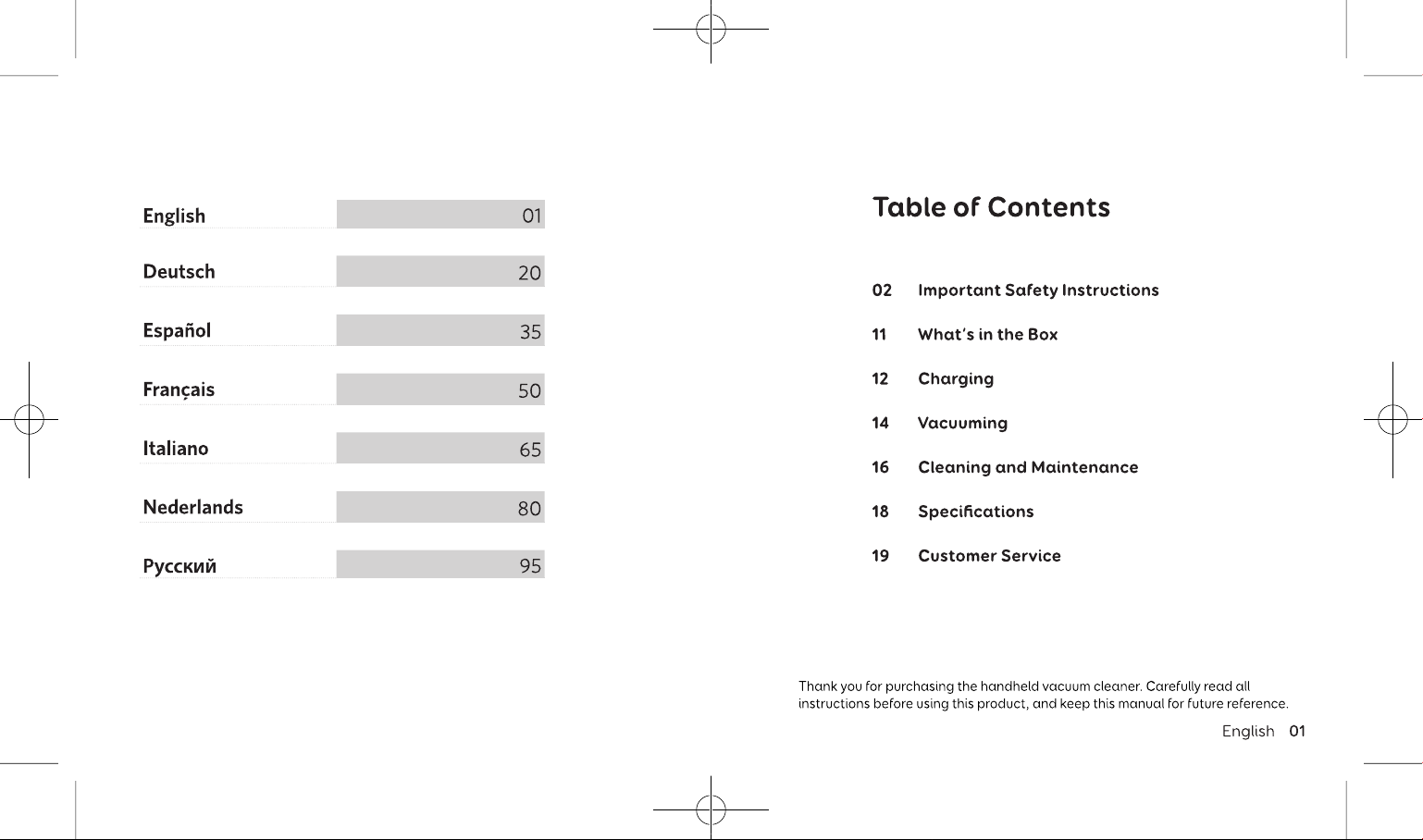 English 01

Deutsch 20

Español 35

Français 50

Italiano 65

Nederlands 80

Русский 95

Table of Contents

02 Important Safety Instructions

11 What's in the Box

12 Charging

14 Vacuuming

16 Cleaning and Maintenance

18 Specifications

19 Customer Service

Thank you for purchasing the handheld vacuum cleaner. Carefully read all instructions before using this product, and keep this manual for future reference.

English 01